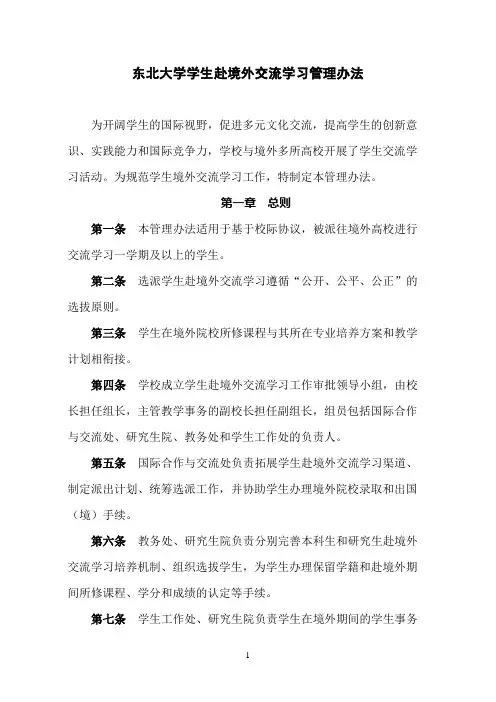 东北大学学生赴境外交流学习管理办法

为开阔学生的国际视野，促进多元文化交流，提高学生的创新意识、实践能力和国际竞争力，学校与境外多所高校开展了学生交流学习活动。为规范学生境外交流学习工作，特制定本管理办法。

第一章　总则

第一条　本管理办法适用于基于校际协议，被派往境外高校进行交流学习一学期及以上的学生。

第二条　选派学生赴境外交流学习遵循“公开、公平、公正”的选拔原则。

第三条　学生在境外院校所修课程与其所在专业培养方案和教学计划相衔接。

第四条　学校成立学生赴境外交流学习工作审批领导小组，由校长担任组长，主管教学事务的副校长担任副组长，组员包括国际合作与交流处、研究生院、教务处和学生工作处的负责人。

第五条　国际合作与交流处负责拓展学生赴境外交流学习渠道、制定派出计划、统筹选派工作，并协助学生办理境外院校录取和出国（境）手续。

第六条　教务处、研究生院负责分别完善本科生和研究生赴境外交流学习培养机制、组织选拔学生，为学生办理保留学籍和赴境外期间所修课程、学分和成绩的认定等手续。

第七条　学生工作处、研究生院负责学生在境外期间的学生事务

1